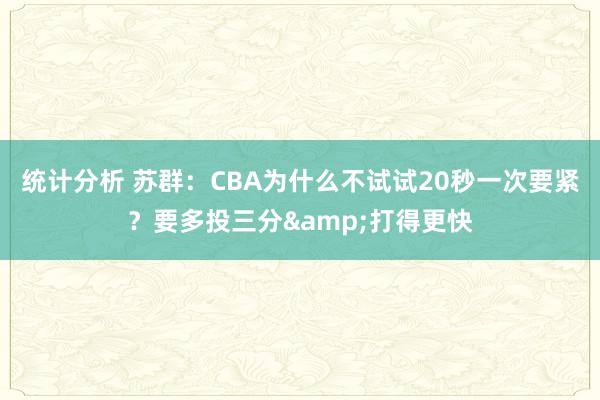 统计分析 苏群：CBA为什么不试试20秒一次要紧？要多投三分&amp;打得更快